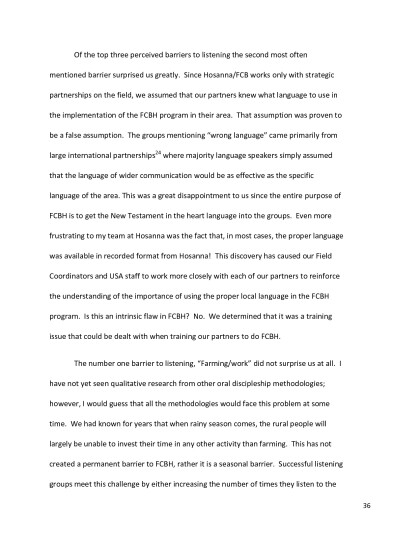 Of the top three perceived barriers to listening the second most often mentioned barrier surprised us greatly. Since Hosanna/FCB works only with strategic partnerships on the field, we assumed that our partners knew what language to use in the implementation of the FCBH program in their area. That assumption was proven to be a false assumption. The groups mentioning "wrong language" came primarily from large international partnerships$^{24}$ where majority language speakers simply assumed that the language of wider communication would be as effective as the specific language of the area. This was a great disappointment to us since the entire purpose of FCBH is to get the New Testament in the heart language into the groups. Even more frustrating to my team at Hosanna was the fact that, in most cases, the proper language was available in recorded format from Hosanna! This discovery has caused our Field Coordinators and USA staff to work more closely with each of our partners to reinforce the understanding of the importance of using the proper local language in the FCBH program. Is this an intrinsic flaw in FCBH? No. We determined that it was a training issue that could be dealt with when training our partners to do FCBH.

The number one barrier to listening, "Farming/work" did not surprise us at all. I have not yet seen qualitative research from other oral discipleship methodologies; however, I would guess that all the methodologies would face this problem at some time. We had known for years that when rainy season comes, the rural people will largely be unable to invest their time in any other activity than farming. This has not created a permanent barrier to FCBH, rather it is a seasonal barrier. Successful listening groups meet this challenge by either increasing the number of times they listen to the

36